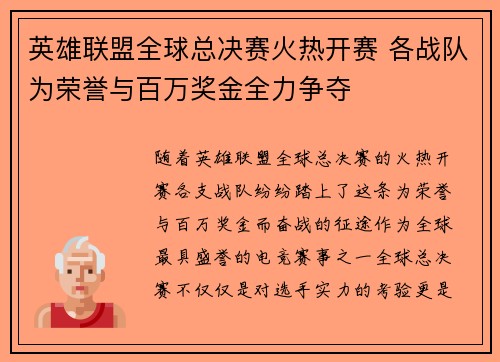 英雄联盟全球总决赛火热开赛 各战队为荣誉与百万奖金全力争夺

随着英雄联盟全球总决赛的火热开赛各支战队纷纷踏上了这条为荣誉与百万奖金而奋战的征途作为全球最具盛誉的电竞赛事之一全球总决赛不仅仅是对选手实力的考验更是